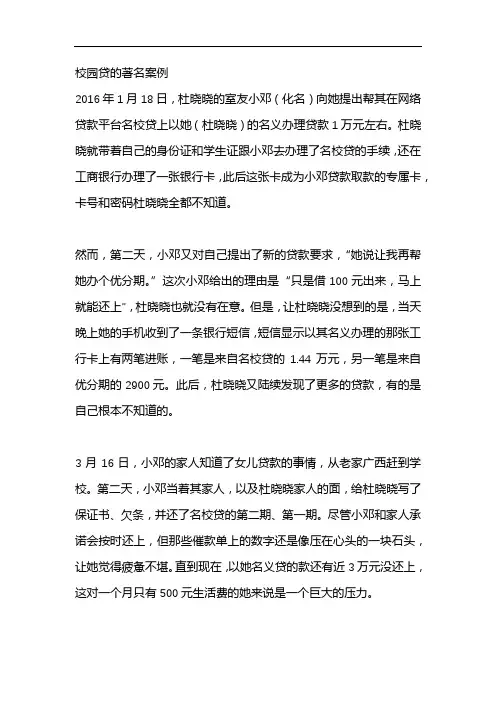 校园贷的著名案例

2016 年 1 月 18 日，杜晓晓的室友小邓（化名）向她提出帮其在网络贷款平台名校贷上以她（杜晓晓）的名义办理贷款 1 万元左右。杜晓晓就带着自己的身份证和学生证跟小邓去办理了名校贷的手续，还在工商银行办理了一张银行卡，此后这张卡成为小邓贷款取款的专属卡，卡号和密码杜晓晓全都不知道。

然而，第二天，小邓又对自己提出了新的贷款要求，“她说让我再帮她办个优分期。”这次小邓给出的理由是“只是借 100 元出来，马上就能还上”，杜晓晓也就没有在意。但是，让杜晓晓没想到的是，当天晚上她的手机收到了一条银行短信，短信显示以其名义办理的那张工行卡上有两笔进账，一笔是来自名校贷的 1.44 万元，另一笔是来自优分期的 2900 元。此后，杜晓晓又陆续发现了更多的贷款，有的是自己根本不知道的。

3 月 16 日，小邓的家人知道了女儿贷款的事情，从老家广西赶到学校。第二天，小邓当着其家人，以及杜晓晓家人的面，给杜晓晓写了保证书、欠条，并还了名校贷的第二期、第一期。尽管小邓和家人承诺会按时还上，但那些催款单上的数字还是像压在心头的一块石头，让她觉得疲惫不堪。直到现在，以她名义贷的款还有近 3 万元没还上，这对一个月只有 500 元生活费的她来说是一个巨大的压力。